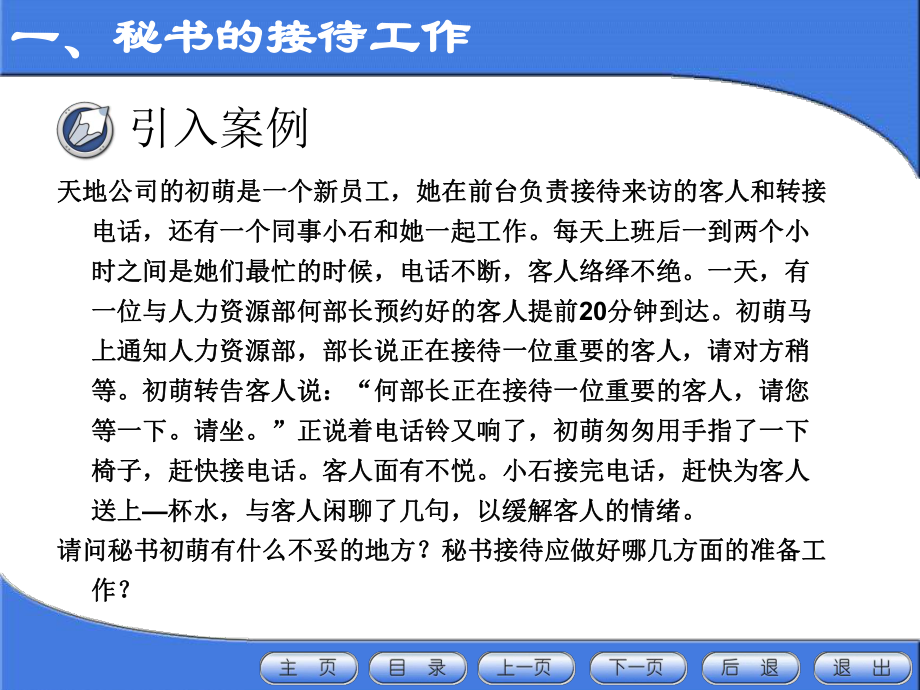 一、秘书的接待工作

引入案例

天地公司的初萌是一个新员工，她在前台负责接待来访的客人和转接电话，还有一个同事小石和她一起工作。每天上班后一到两个小时之间是她们最忙的时候，电话不断，客人络绎不绝。一天，有一位与人力资源部何部长预约好的客人提前20分钟到达。初萌马上通知人力资源部，部长说正在接待一位重要的客人，请对方稍等。初萌转告客人说：“何部长正在接待一位重要的客人，请您等一下。请坐。”正说着电话铃又响了，初萌匆匆用手指了一下椅子，赶快接电话。客人面有不悦。小石接完电话，赶快为客人送上—杯水，与客人闲聊了几句，以缓解客人的情绪。

请问秘书初萌有什么不妥的地方？秘书接待应做好哪几方面的准备工作？

主 页　目 录　上一页　下一页　后 退　退 出